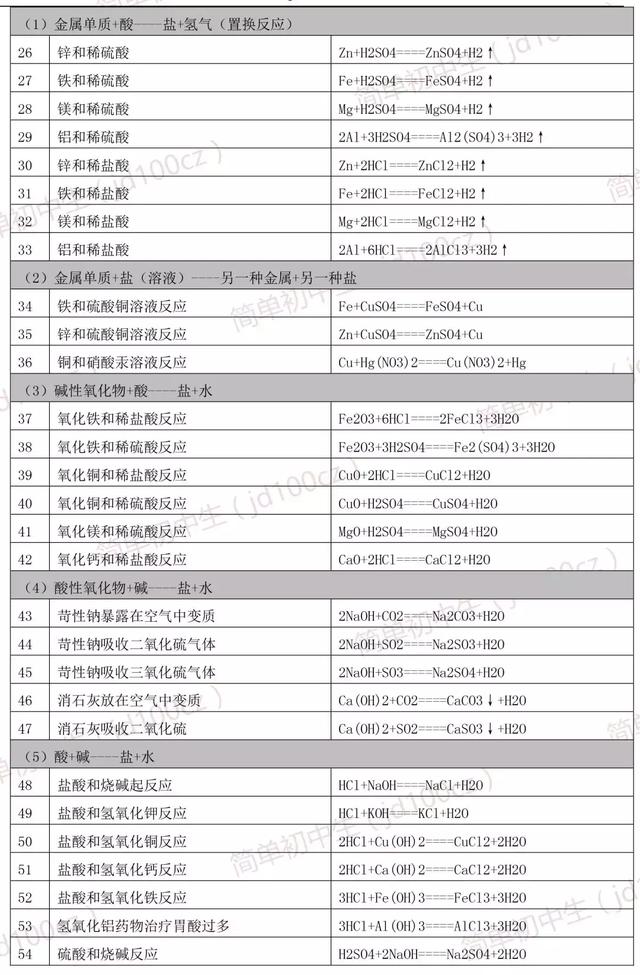 | （1）金属单质+酸——盐+氢气（置换反应） | | |
|---|---|---|
| 26 | 锌和稀硫酸 | Zn+H2SO4====ZnSO4+H2↑ |
| 27 | 铁和稀硫酸 | Fe+H2SO4====FeSO4+H2↑ |
| 28 | 镁和稀硫酸 | Mg+H2SO4====MgSO4+H2↑ |
| 29 | 铝和稀硫酸 | 2Al+3H2SO4====Al2(SO4)3+3H2↑ |
| 30 | 锌和稀盐酸 | Zn+2HCl====ZnCl2+H2↑ |
| 31 | 铁和稀盐酸 | Fe+2HCl====FeCl2+H2↑ |
| 32 | 镁和稀盐酸 | Mg+2HCl====MgCl2+H2↑ |
| 33 | 铝和稀盐酸 | 2Al+6HCl====2AlCl3+3H2↑ |
| （2）金属单质+盐（溶液）----另一种金属+另一种盐 | | |
| 34 | 铁和硫酸铜溶液反应 | Fe+CuSO4====FeSO4+Cu |
| 35 | 锌和硫酸铜溶液反应 | Zn+CuSO4====ZnSO4+Cu |
| 36 | 铜和硝酸汞溶液反应 | Cu+Hg(NO3)2====Cu(NO3)2+Hg |
| （3）碱性氧化物+酸----盐+水 | | |
| 37 | 氧化铁和稀盐酸反应 | Fe2O3+6HCl====2FeCl3+3H2O |
| 38 | 氧化铁和稀硫酸反应 | Fe2O3+3H2SO4====Fe2(SO4)3+3H2O |
| 39 | 氧化铜和稀盐酸反应 | CuO+2HCl====CuCl2+H2O |
| 40 | 氧化铜和稀硫酸反应 | CuO+H2SO4====CuSO4+H2O |
| 41 | 氧化镁和稀硫酸反应 | MgO+H2SO4====MgSO4+H2O |
| 42 | 氧化钙和稀盐酸反应 | CaO+2HCl====CaCl2+H2O |
| （4）酸性氧化物+碱----盐+水 | | |
| 43 | 苛性钠暴露在空气中变质 | 2NaOH+CO2====Na2CO3+H2O |
| 44 | 苛性钠吸收二氧化硫气体 | 2NaOH+SO2====Na2SO3+H2O |
| 45 | 苛性钠吸收三氧化硫气体 | 2NaOH+SO3====Na2SO4+H2O |
| 46 | 消石灰放在空气中变质 | Ca(OH)2+CO2====CaCO3↓+H2O |
| 47 | 消石灰吸收二氧化硫 | Ca(OH)2+SO2====CaSO3↓+H2O |
| （5）酸+碱----盐+水 | | |
| 48 | 盐酸和烧碱起反应 | HCl+NaOH====NaCl+H2O |
| 49 | 盐酸和氢氧化钾反应 | HCl+KOH====KCl+H2O |
| 50 | 盐酸和氢氧化铜反应 | 2HCl+Cu(OH)2====CuCl2+2H2O |
| 51 | 盐酸和氢氧化钙反应 | 2HCl+Ca(OH)2====CaCl2+2H2O |
| 52 | 盐酸和氢氧化铁反应 | 3HCl+Fe(OH)3====FeCl3+3H2O |
| 53 | 氢氧化铝药物治疗胃酸过多 | 3HCl+Al(OH)3====AlCl3+3H2O |
| 54 | 硫酸和烧碱反应 | H2SO4+2NaOH====Na2SO4+2H2O |

简单初中生（jd100cz）